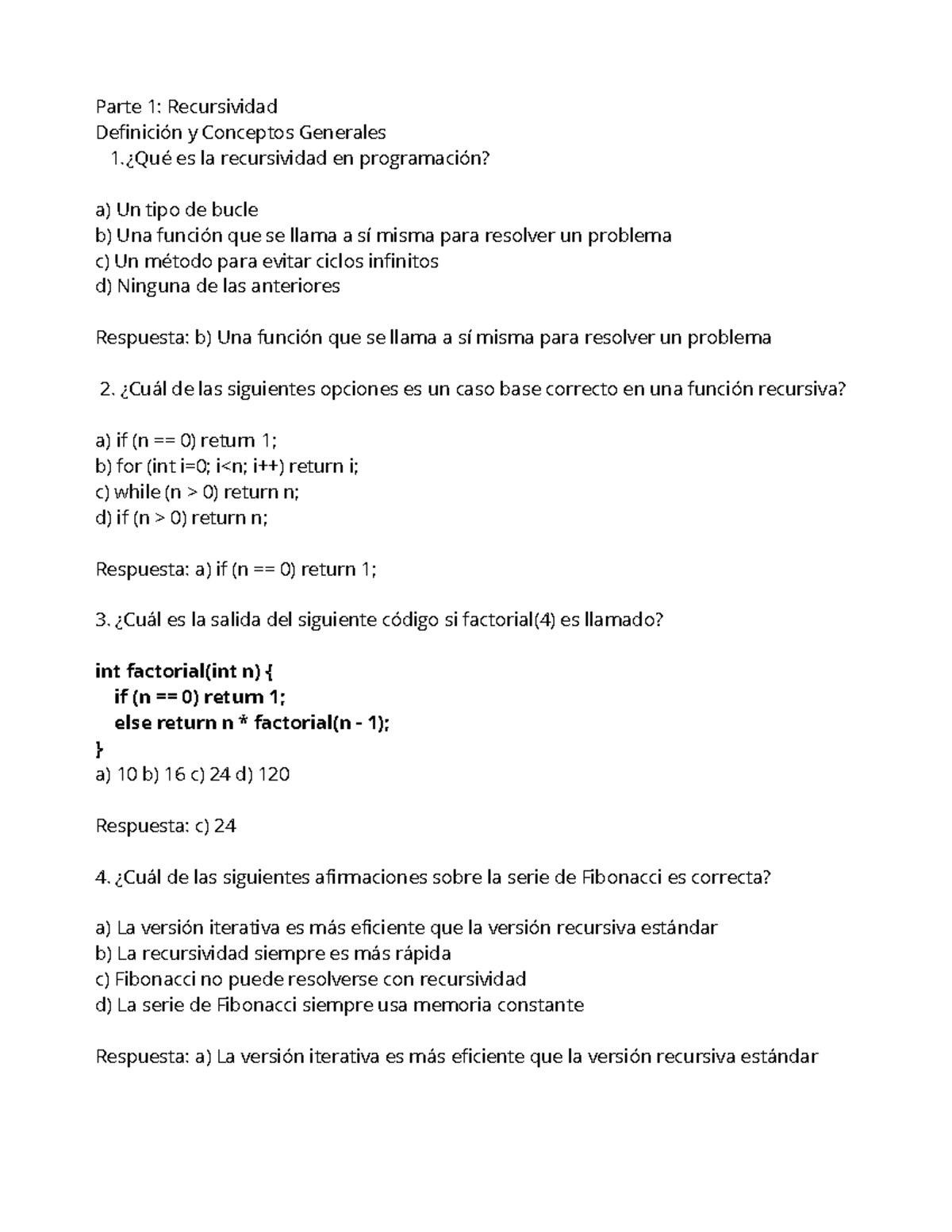 Parte 1: Recursividad
Definición y Conceptos Generales
1.¿Qué es la recursividad en programación?

a) Un tipo de bucle
b) Una función que se llama a sí misma para resolver un problema
c) Un método para evitar ciclos infinitos
d) Ninguna de las anteriores

Respuesta: b) Una función que se llama a sí misma para resolver un problema

2. ¿Cuál de las siguientes opciones es un caso base correcto en una función recursiva?

a) if (n == 0) return 1;
b) for (int i=0; i<n; i++) return i;
c) while (n > 0) return n;
d) if (n > 0) return n;

Respuesta: a) if (n == 0) return 1;

3. ¿Cuál es la salida del siguiente código si factorial(4) es llamado?

int factorial(int n) {
if (n == 0) return 1;
else return n * factorial(n - 1);
}
a) 10 b) 16 c) 24 d) 120

Respuesta: c) 24

4. ¿Cuál de las siguientes afirmaciones sobre la serie de Fibonacci es correcta?

a) La versión iterativa es más eficiente que la versión recursiva estándar
b) La recursividad siempre es más rápida
c) Fibonacci no puede resolverse con recursividad
d) La serie de Fibonacci siempre usa memoria constante

Respuesta: a) La versión iterativa es más eficiente que la versión recursiva estándar